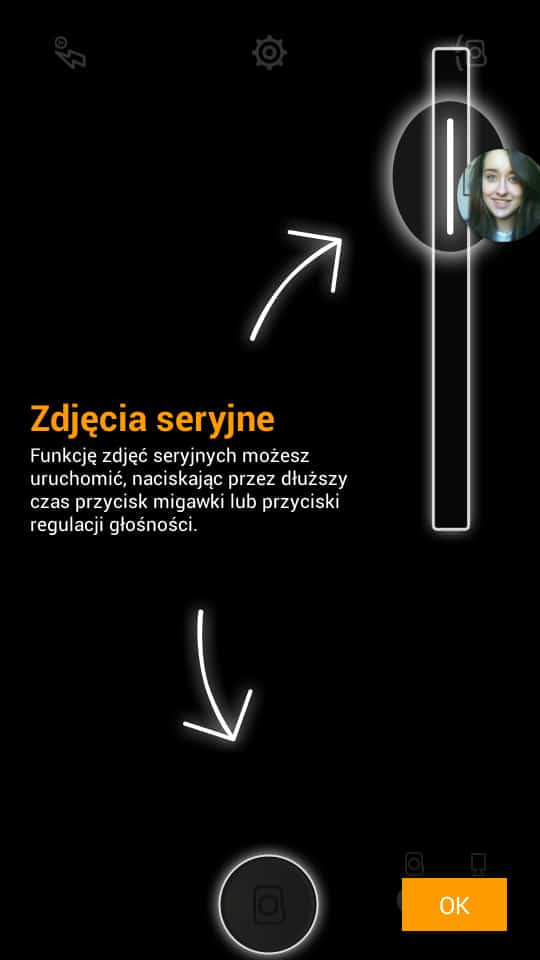 Zdjęcia seryjne
Funkcję zdjęć seryjnych możesz uruchomić, naciskając przez dłuższy czas przycisk migawki lub przyciski regulacji głośności.

OK